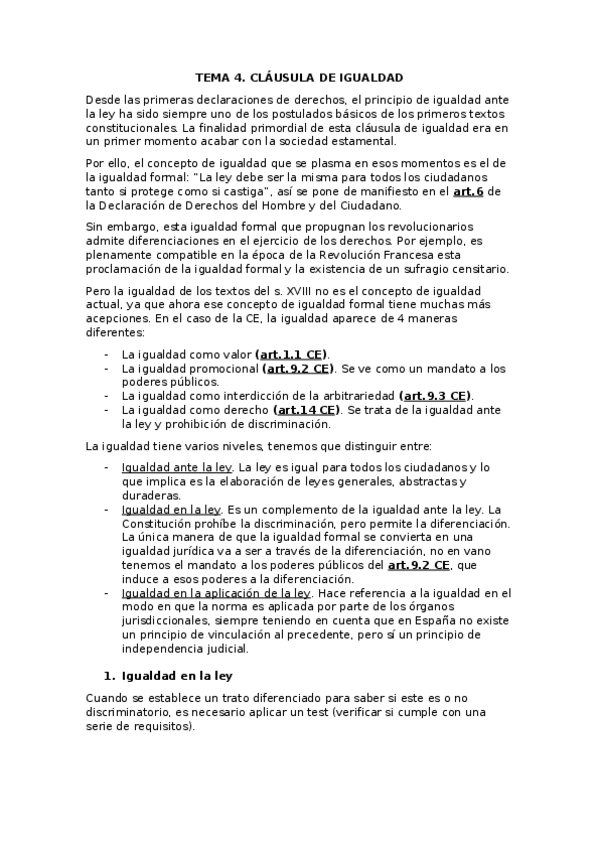 TEMA 4. CLÁUSULA DE IGUALDAD

Desde las primeras declaraciones de derechos, el principio de igualdad ante la ley ha sido siempre uno de los postulados básicos de los primeros textos constitucionales. La finalidad primordial de esta cláusula de igualdad era en un primer momento acabar con la sociedad estamental.

Por ello, el concepto de igualdad que se plasma en esos momentos es el de la igualdad formal: "La ley debe ser la misma para todos los ciudadanos tanto si protege como si castiga", así se pone de manifiesto en el art.6 de la Declaración de Derechos del Hombre y del Ciudadano.

Sin embargo, esta igualdad formal que propugnan los revolucionarios admite diferenciaciones en el ejercicio de los derechos. Por ejemplo, es plenamente compatible en la época de la Revolución Francesa esta proclamación de la igualdad formal y la existencia de un sufragio censitario.

Pero la igualdad de los textos del s. XVIII no es el concepto de igualdad actual, ya que ahora ese concepto de igualdad formal tiene muchas más acepciones. En el caso de la CE, la igualdad aparece de 4 maneras diferentes:

- La igualdad como valor (art.1.1 CE).
- La igualdad promocional (art.9.2 CE). Se ve como un mandato a los poderes públicos.
- La igualdad como interdicción de la arbitrariedad (art.9.3 CE).
- La igualdad como derecho (art.14 CE). Se trata de la igualdad ante la ley y prohibición de discriminación.

La igualdad tiene varios niveles, tenemos que distinguir entre:

- Igualdad ante la ley. La ley es igual para todos los ciudadanos y lo que implica es la elaboración de leyes generales, abstractas y duraderas.
- Igualdad en la ley. Es un complemento de la igualdad ante la ley. La Constitución prohíbe la discriminación, pero permite la diferenciación. La única manera de que la igualdad formal se convierta en una igualdad jurídica va a ser a través de la diferenciación, no en vano tenemos el mandato a los poderes públicos del art.9.2 CE, que induce a esos poderes a la diferenciación.
- Igualdad en la aplicación de la ley. Hace referencia a la igualdad en el modo en que la norma es aplicada por parte de los órganos jurisdiccionales, siempre teniendo en cuenta que en España no existe un principio de vinculación al precedente, pero sí un principio de independencia judicial.

1. Igualdad en la ley

Cuando se establece un trato diferenciado para saber si este es o no discriminatorio, es necesario aplicar un test (verificar si cumple con una serie de requisitos).